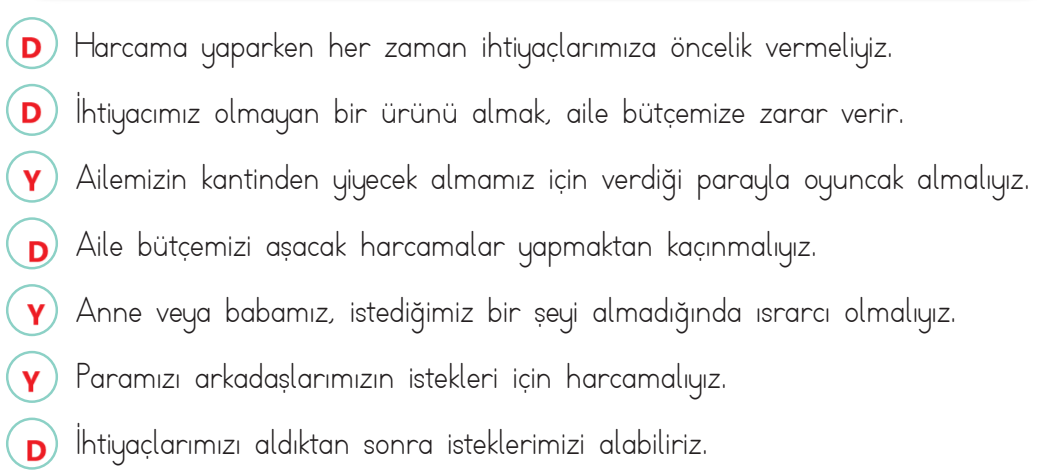 D Harcama yaparken her zaman ihtiyaçlarımıza öncelik vermeliyiz.

D İhtiyacımız olmayan bir ürünü almak, aile bütçemize zarar verir.

Y Ailemizin kantinden yiyecek almamız için verdiği parayla oyuncak almalıyız.

D Aile bütçemizi aşacak harcamalar yapmaktan kaçınmalıyız.

Y Anne veya babamız, istediğimiz bir şeyi almadığında ısrarcı olmalıyız.

Y Paramızı arkadaşlarımızın istekleri için harcamalıyız.

D İhtiyaçlarımızı aldıktan sonra isteklerimizi alabiliriz.